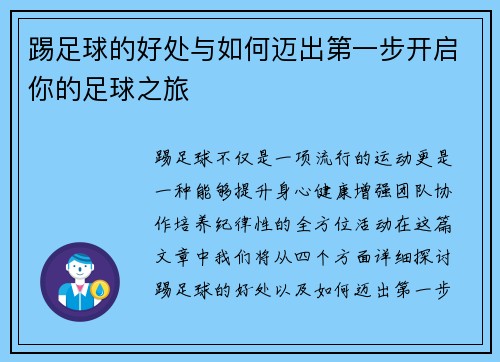 踢足球的好处与如何迈出第一步开启你的足球之旅

踢足球不仅是一项流行的运动更是一种能够提升身心健康增强团队协作培养纪律性的全方位活动在这篇文章中我们将从四个方面详细探讨踢足球的好处以及如何迈出第一步